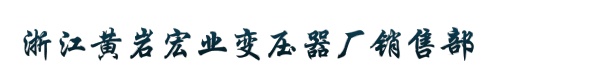 浙江黄岩宏业变压器厂销售部